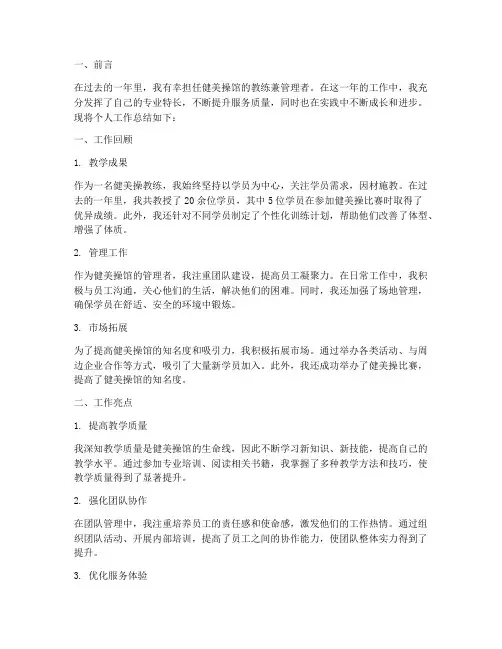 一、前言

在过去的一年里，我有幸担任健美操馆的教练兼管理者。在这一年的工作中，我充分发挥了自己的专业特长，不断提升服务质量，同时也在实践中不断成长和进步。现将个人工作总结如下：

一、工作回顾

1. 教学成果

作为一名健美操教练，我始终坚持以学员为中心，关注学员需求，因材施教。在过去的一年里，我共教授了 20 余位学员，其中 5 位学员在参加健美操比赛时取得了优异成绩。此外，我还针对不同学员制定了个性化训练计划，帮助他们改善了体型、增强了体质。

2. 管理工作

作为健美操馆的管理者，我注重团队建设，提高员工凝聚力。在日常工作中，我积极与员工沟通，关心他们的生活，解决他们的困难。同时，我还加强了场地管理，确保学员在舒适、安全的环境中锻炼。

3. 市场拓展

为了提高健美操馆的知名度和吸引力，我积极拓展市场。通过举办各类活动、与周边企业合作等方式，吸引了大量新学员加入。此外，我还成功举办了健美操比赛，提高了健美操馆的知名度。

二、工作亮点

1. 提高教学质量

我深知教学质量是健美操馆的生命线，因此不断学习新知识、新技能，提高自己的教学水平。通过参加专业培训、阅读相关书籍，我掌握了多种教学方法和技巧，使教学质量得到了显著提升。

2. 强化团队协作

在团队管理中，我注重培养员工的责任感和使命感，激发他们的工作热情。通过组织团队活动、开展内部培训，提高了员工之间的协作能力，使团队整体实力得到了提升。

3. 优化服务体验